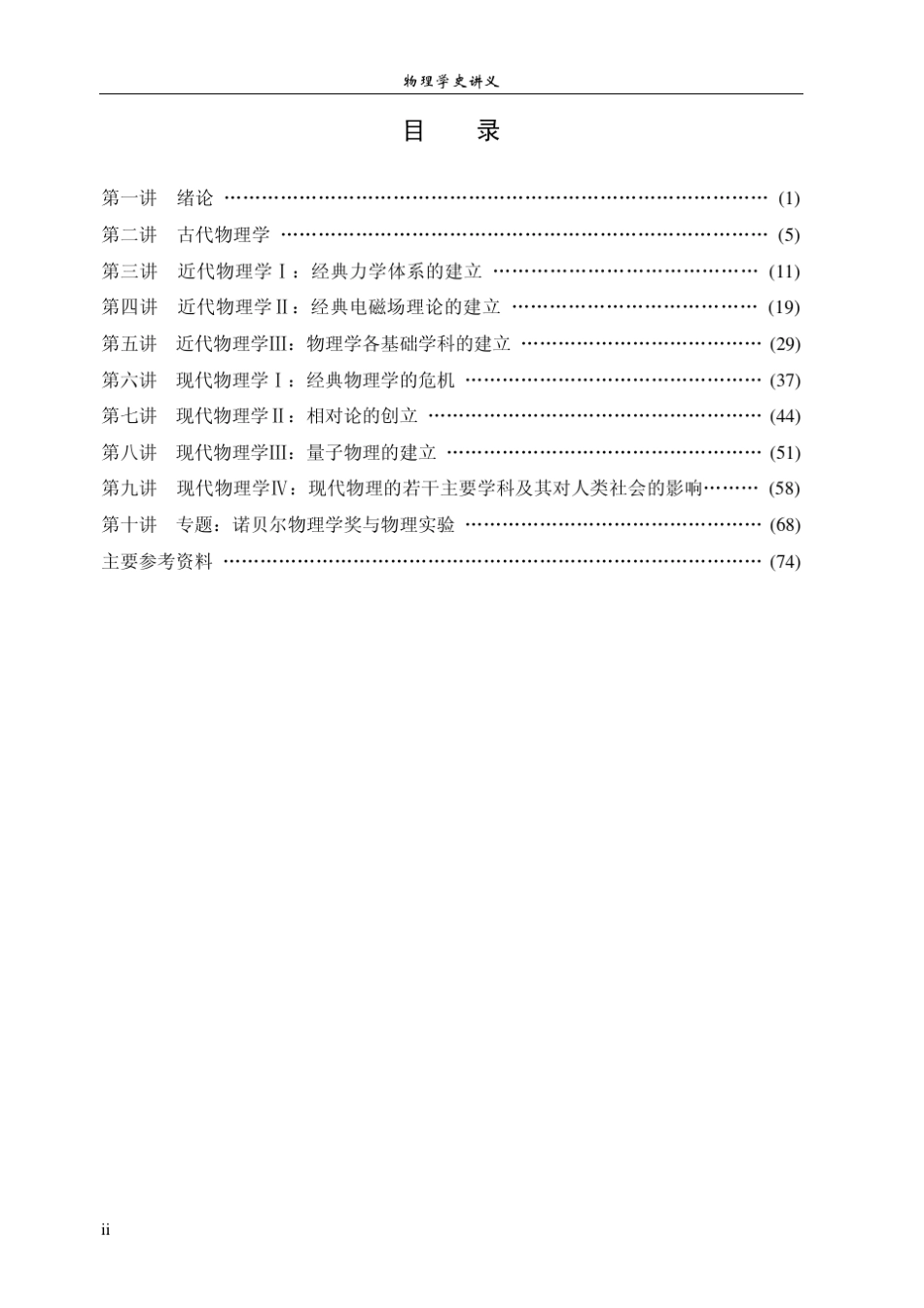 物理学史讲义

目　录

第一讲　绪论 ………………………………………………………………………… (1)
第二讲　古代物理学 ………………………………………………………………… (5)
第三讲　近代物理学Ⅰ：经典力学体系的建立 …………………………………… (11)
第四讲　近代物理学Ⅱ：经典电磁场理论的建立 ………………………………… (19)
第五讲　近代物理学Ⅲ：物理学各基础学科的建立 ……………………………… (29)
第六讲　现代物理学Ⅰ：经典物理学的危机 ……………………………………… (37)
第七讲　现代物理学Ⅱ：相对论的创立 …………………………………………… (44)
第八讲　现代物理学Ⅲ：量子物理的建立 ………………………………………… (51)
第九讲　现代物理学Ⅳ：现代物理的若干主要学科及其对人类社会的影响……… (58)
第十讲　专题：诺贝尔物理学奖与物理实验 ……………………………………… (68)
主要参考资料 ………………………………………………………………………… (74)

ii